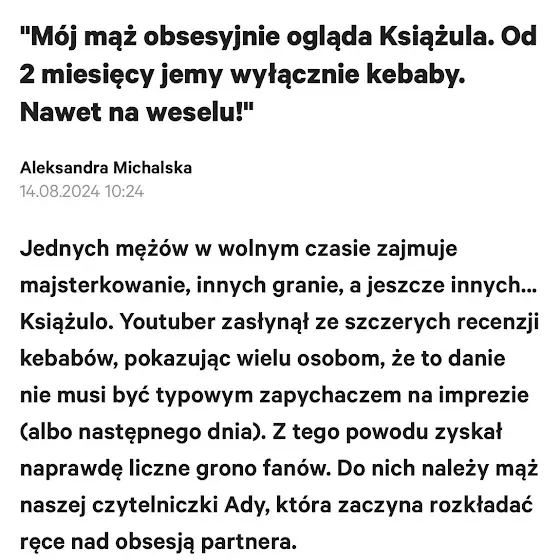 "Mój mąż obsesyjnie ogląda Książula. Od 2 miesięcy jemy wyłącznie kebaby. Nawet na weselu!"

Aleksandra Michalska
14.08.2024 10:24

Jednych mężów w wolnym czasie zajmuje majsterkowanie, innych granie, a jeszcze innych... Książulo. Youtuber zasłynął ze szczerych recenzji kebabów, pokazując wielu osobom, że to danie nie musi być typowym zapychaczem na imprezie (albo następnego dnia). Z tego powodu zyskał naprawdę liczne grono fanów. Do nich należy mąż naszej czytelniczki Ady, która zaczyna rozkładać ręce nad obsesją partnera.